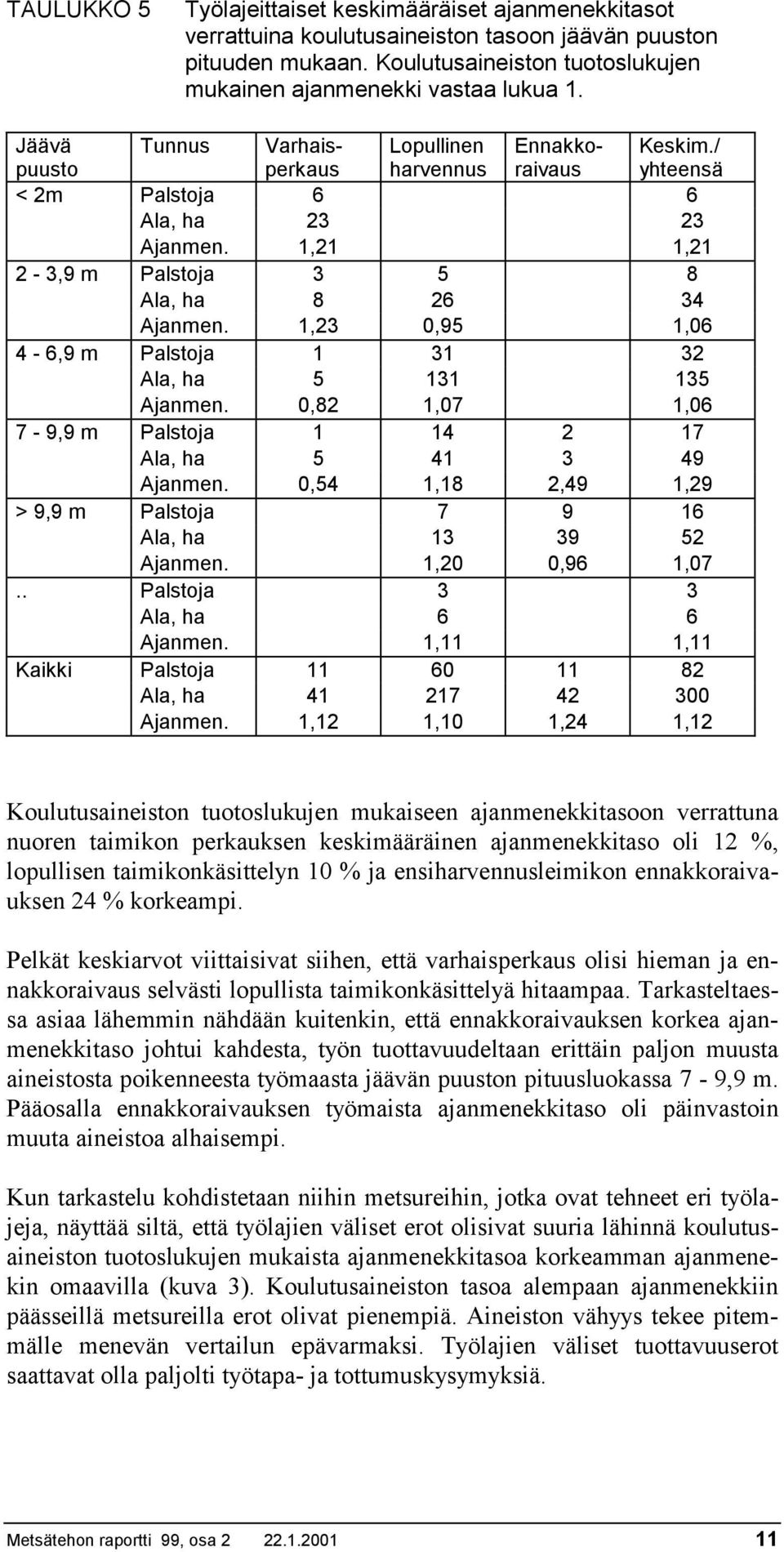 TAULUKKO 5 Työlajeittaiset keskimääräiset ajanmenekkitasot verrattuina koulutusaineiston tasoon jäävän puuston pituuden mukaan. Koulutusaineiston tuotoslukujen mukainen ajanmenekki vastaa lukua 1.

| Jäävä puusto | Tunnus | Varhaisperkaus | Lopullinen harvennus | Ennakkoraivaus | Keskim./ yhteensä |
|---|---|---|---|---|---|
| < 2m | Palstoja | 6 | | | 6 |
| | Ala, ha | 23 | | | 23 |
| | Ajanmen. | 1,21 | | | 1,21 |
| 2 - 3,9 m | Palstoja | 3 | 5 | | 8 |
| | Ala, ha | 8 | 26 | | 34 |
| | Ajanmen. | 1,23 | 0,95 | | 1,06 |
| 4 - 6,9 m | Palstoja | 1 | 31 | | 32 |
| | Ala, ha | 5 | 131 | | 135 |
| | Ajanmen. | 0,82 | 1,07 | | 1,06 |
| 7 - 9,9 m | Palstoja | 1 | 14 | 2 | 17 |
| | Ala, ha | 5 | 41 | 3 | 49 |
| | Ajanmen. | 0,54 | 1,18 | 2,49 | 1,29 |
| > 9,9 m | Palstoja | | 7 | 9 | 16 |
| | Ala, ha | | 13 | 39 | 52 |
| | Ajanmen. | | 1,20 | 0,96 | 1,07 |
| .. | Palstoja | | 3 | | 3 |
| | Ala, ha | | 6 | | 6 |
| | Ajanmen. | | 1,11 | | 1,11 |
| Kaikki | Palstoja | 11 | 60 | 11 | 82 |
| | Ala, ha | 41 | 217 | 42 | 300 |
| | Ajanmen. | 1,12 | 1,10 | 1,24 | 1,12 |

Koulutusaineiston tuotoslukujen mukaiseen ajanmenekkitasoon verrattuna nuoren taimikon perkauksen keskimääräinen ajanmenekkitaso oli 12 %, lopullisen taimikonkäsittelyn 10 % ja ensiharvennusleimikon ennakkoraivauksen 24 % korkeampi.

Pelkät keskiarvot viittaisivat siihen, että varhaisperkaus olisi hieman ja ennakkoraivaus selvästi lopullista taimikonkäsittelyä hitaampaa. Tarkasteltaessa asiaa lähemmin nähdään kuitenkin, että ennakkoraivauksen korkea ajanmenekkitaso johtui kahdesta, työn tuottavuudeltaan erittäin paljon muusta aineistosta poikenneesta työmaasta jäävän puuston pituusluokassa 7 - 9,9 m. Pääosalla ennakkoraivauksen työmaista ajanmenekkitaso oli päinvastoin muuta aineistoa alhaisempi.

Kun tarkastelu kohdistetaan niihin metsureihin, jotka ovat tehneet eri työlajeja, näyttää siltä, että työlajien väliset erot olisivat suuria lähinnä koulutusaineiston tuotoslukujen mukaista ajanmenekkitasoa korkeamman ajanmenekin omaavilla (kuva 3). Koulutusaineiston tasoa alempaan ajanmenekkiin päässeillä metsureilla erot olivat pienempiä. Aineiston vähyys tekee pitemmälle menevän vertailun epävarmaksi. Työlajien väliset tuottavuuserot saattavat olla paljolti työtapa- ja tottumuskysymyksiä.

Metsätehon raportti 99, osa 2 22.1.2001 11